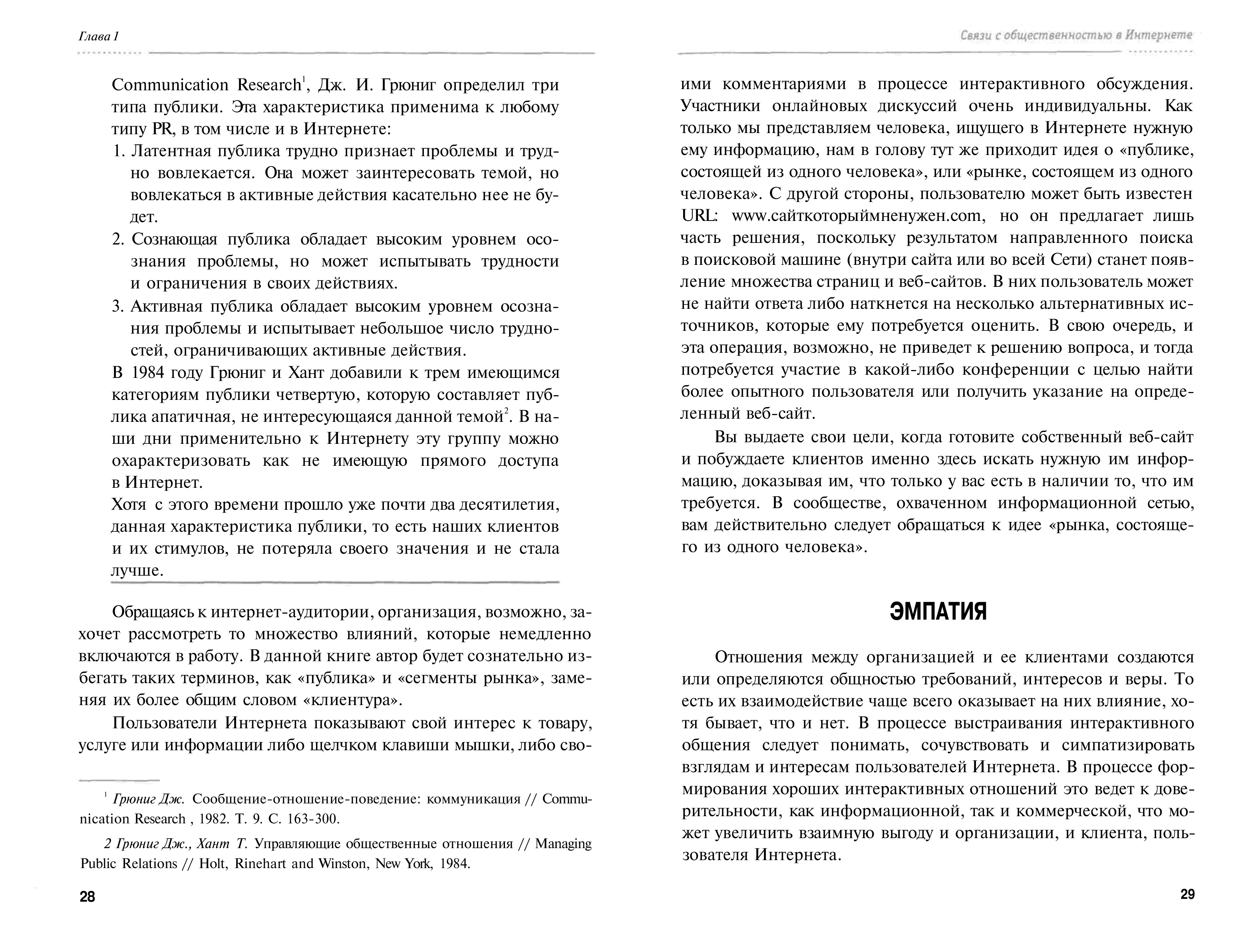 Глава 1

Communication Research$^1$, Дж. И. Грюниг определил три типа публики. Эта характеристика применима к любому типу PR, в том числе и в Интернете:

1. Латентная публика трудно признает проблемы и трудно вовлекается. Она может заинтересовать темой, но вовлекаться в активные действия касательно нее не будет.
2. Сознающая публика обладает высоким уровнем осознания проблемы, но может испытывать трудности и ограничения в своих действиях.
3. Активная публика обладает высоким уровнем осознания проблемы и испытывает небольшое число трудностей, ограничивающих активные действия.

В 1984 году Грюниг и Хант добавили к трем имеющимся категориям публики четвертую, которую составляет публика апатичная, не интересующаяся данной темой$^2$. В наши дни применительно к Интернету эту группу можно охарактеризовать как не имеющую прямого доступа в Интернет.

Хотя с этого времени прошло уже почти два десятилетия, данная характеристика публики, то есть наших клиентов и их стимулов, не потеряла своего значения и не стала лучше.

Обращаясь к интернет-аудитории, организация, возможно, захочет рассмотреть то множество влияний, которые немедленно включаются в работу. В данной книге автор будет сознательно избегать таких терминов, как «публика» и «сегменты рынка», заменяя их более общим словом «клиентура».

Пользователи Интернета показывают свой интерес к товару, услуге или информации либо щелчком клавиши мышки, либо сво-

$^1$ Грюниг Дж. Сообщение-отношение-поведение: коммуникация // Communication Research , 1982. Т. 9. С. 163-300.

2 Грюниг Дж., Хант Т. Управляющие общественные отношения // Managing Public Relations // Holt, Rinehart and Winston, New York, 1984.

28

Связи с общественностью в Интернете

ими комментариями в процессе интерактивного обсуждения. Участники онлайновых дискуссий очень индивидуальны. Как только мы представляем человека, ищущего в Интернете нужную ему информацию, нам в голову тут же приходит идея о «публике, состоящей из одного человека», или «рынке, состоящем из одного человека». С другой стороны, пользователю может быть известен URL: www.сайткоторыймненужен.com, но он предлагает лишь часть решения, поскольку результатом направленного поиска в поисковой машине (внутри сайта или во всей Сети) станет появление множества страниц и веб-сайтов. В них пользователь может не найти ответа либо наткнется на несколько альтернативных источников, которые ему потребуется оценить. В свою очередь, и эта операция, возможно, не приведет к решению вопроса, и тогда потребуется участие в какой-либо конференции с целью найти более опытного пользователя или получить указание на определенный веб-сайт.

Вы выдаете свои цели, когда готовите собственный веб-сайт и побуждаете клиентов именно здесь искать нужную им информацию, доказывая им, что только у вас есть в наличии то, что им требуется. В сообществе, охваченном информационной сетью, вам действительно следует обращаться к идее «рынка, состоящего из одного человека».

ЭМПАТИЯ

Отношения между организацией и ее клиентами создаются или определяются общностью требований, интересов и веры. То есть их взаимодействие чаще всего оказывает на них влияние, хотя бывает, что и нет. В процессе выстраивания интерактивного общения следует понимать, сочувствовать и симпатизировать взглядам и интересам пользователей Интернета. В процессе формирования хороших интерактивных отношений это ведет к доверительности, как информационной, так и коммерческой, что может увеличить взаимную выгоду и организации, и клиента, пользователя Интернета.

29